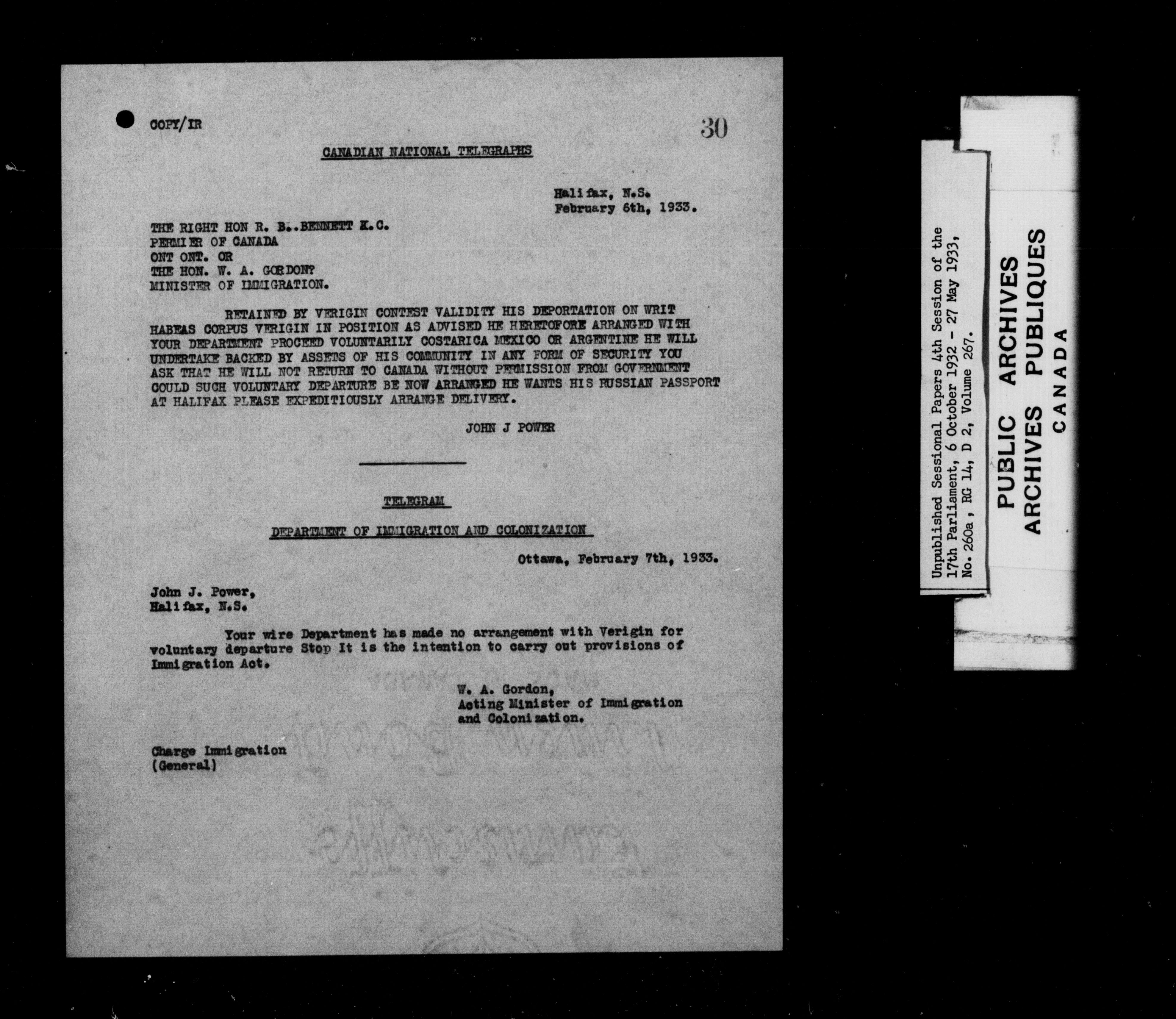 COPY/IR

30

CANADIAN NATIONAL TELEGRAPHS

Halifax, N.S.
February 6th, 1933.

THE RIGHT HON R. B..BENNETT K.C.
PERMIER OF CANADA
ONT ONT. OR
THE HON. W. A. GORDON?
MINISTER OF IMMIGRATION.

RETAINED BY VERIGIN CONTEST VALIDITY HIS DEPORTATION ON WRIT HABEAS CORPUS VERIGIN IN POSITION AS ADVISED HE HERETOFORE ARRANGED WITH YOUR DEPARTMENT PROCEED VOLUNTARILY COSTARICA MEXICO OR ARGENTINE HE WILL UNDERTAKE BACKED BY ASSETS OF HIS COMMUNITY IN ANY FORM OF SECURITY YOU ASK THAT HE WILL NOT RETURN TO CANADA WITHOUT PERMISSION FROM GOVERNMENT COULD SUCH VOLUNTARY DEPARTURE BE NOW ARRANGED HE WANTS HIS RUSSIAN PASSPORT AT HALIFAX PLEASE EXPEDITIOUSLY ARRANGE DELIVERY.

JOHN J POWER

TELEGRAM

DEPARTMENT OF IMMIGRATION AND COLONIZATION

Ottawa, February 7th, 1933.

John J. Power,
Halifax, N.S.

Your wire Department has made no arrangement with Verigin for voluntary departure Stop It is the intention to carry out provisions of Immigration Act.

W. A. Gordon,
Acting Minister of Immigration and Colonization.

Charge Immigration
(General)

Unpublished Sessional Papers 4th Session of the 17th Parliament, 6 October 1932 - 27 May 1933, No. 260a, RG 14, D 2, Volume 267.

PUBLIC ARCHIVES
ARCHIVES PUBLIQUES
CANADA